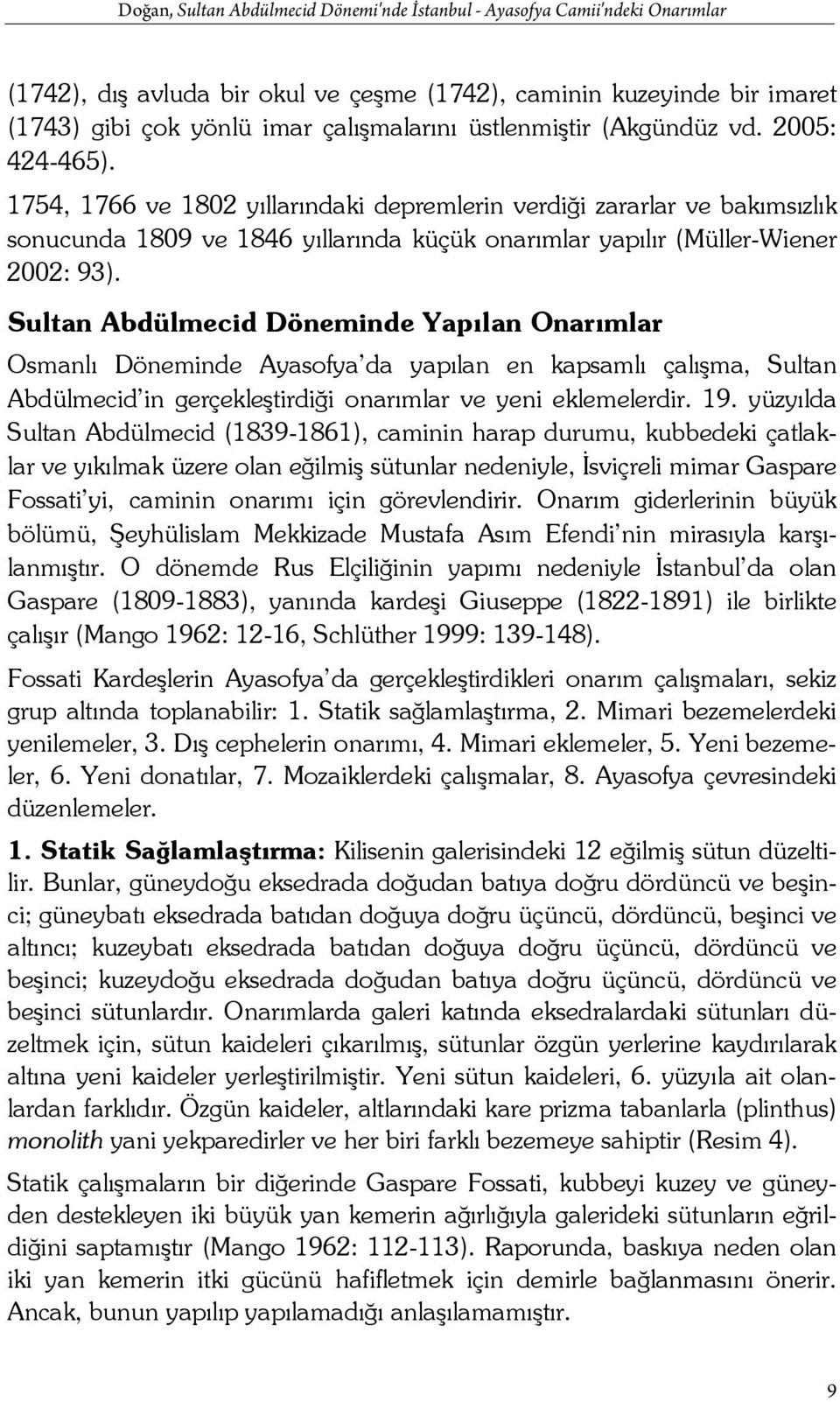 Doğan, Sultan Abdülmecid Dönemi'nde İstanbul - Ayasofya Camii'ndeki Onarımlar

(1742), dış avluda bir okul ve çeşme (1742), caminin kuzeyinde bir imaret (1743) gibi çok yönlü imar çalışmalarını üstlenmiştir (Akgündüz vd. 2005: 424-465).

1754, 1766 ve 1802 yıllarındaki depremlerin verdiği zararlar ve bakımsızlık sonucunda 1809 ve 1846 yıllarında küçük onarımlar yapılır (Müller-Wiener 2002: 93).

Sultan Abdülmecid Döneminde Yapılan Onarımlar

Osmanlı Döneminde Ayasofya'da yapılan en kapsamlı çalışma, Sultan Abdülmecid'in gerçekleştirdiği onarımlar ve yeni eklemelerdir. 19. yüzyılda Sultan Abdülmecid (1839-1861), caminin harap durumu, kubbedeki çatlaklar ve yıkılmak üzere olan eğilmiş sütunlar nedeniyle, İsviçreli mimar Gaspare Fossati'yi, caminin onarımı için görevlendirir. Onarım giderlerinin büyük bölümü, Şeyhülislam Mekkizade Mustafa Asım Efendi'nin mirasıyla karşılanmıştır. O dönemde Rus Elçiliğinin yapımı nedeniyle İstanbul'da olan Gaspare (1809-1883), yanında kardeşi Giuseppe (1822-1891) ile birlikte çalışır (Mango 1962: 12-16, Schlüther 1999: 139-148).

Fossati Kardeşlerin Ayasofya'da gerçekleştirdikleri onarım çalışmaları, sekiz grup altında toplanabilir: 1. Statik sağlamlaştırma, 2. Mimari bezemelerdeki yenilemeler, 3. Dış cephelerin onarımı, 4. Mimari eklemeler, 5. Yeni bezemeler, 6. Yeni donatılar, 7. Mozaiklerdeki çalışmalar, 8. Ayasofya çevresindeki düzenlemeler.

1. Statik Sağlamlaştırma: Kilisenin galerisindeki 12 eğilmiş sütun düzeltilir. Bunlar, güneydoğu eksedrada doğudan batıya doğru dördüncü ve beşinci; güneybatı eksedrada batıdan doğuya doğru üçüncü, dördüncü, beşinci ve altıncı; kuzeybatı eksedrada batıdan doğuya doğru üçüncü, dördüncü ve beşinci; kuzeydoğu eksedrada doğudan batıya doğru üçüncü, dördüncü ve beşinci sütunlardır. Onarımlarda galeri katında eksedralardaki sütunları düzeltmek için, sütun kaideleri çıkarılmış, sütunlar özgün yerlerine kaydırılarak altına yeni kaideler yerleştirilmiştir. Yeni sütun kaideleri, 6. yüzyıla ait olanlardan farklıdır. Özgün kaideler, altlarındaki kare prizma tabanlarla (plinthus) monolith yani yekparedirler ve her biri farklı bezemeye sahiptir (Resim 4).

Statik çalışmaların bir diğerinde Gaspare Fossati, kubbeyi kuzey ve güneyden destekleyen iki büyük yan kemerin ağırlığıyla galerideki sütunların eğrildiğini saptamıştır (Mango 1962: 112-113). Raporunda, baskıya neden olan iki yan kemerin itki gücünü hafifletmek için demirle bağlanmasını önerir. Ancak, bunun yapılıp yapılamadığı anlaşılamamıştır.

9